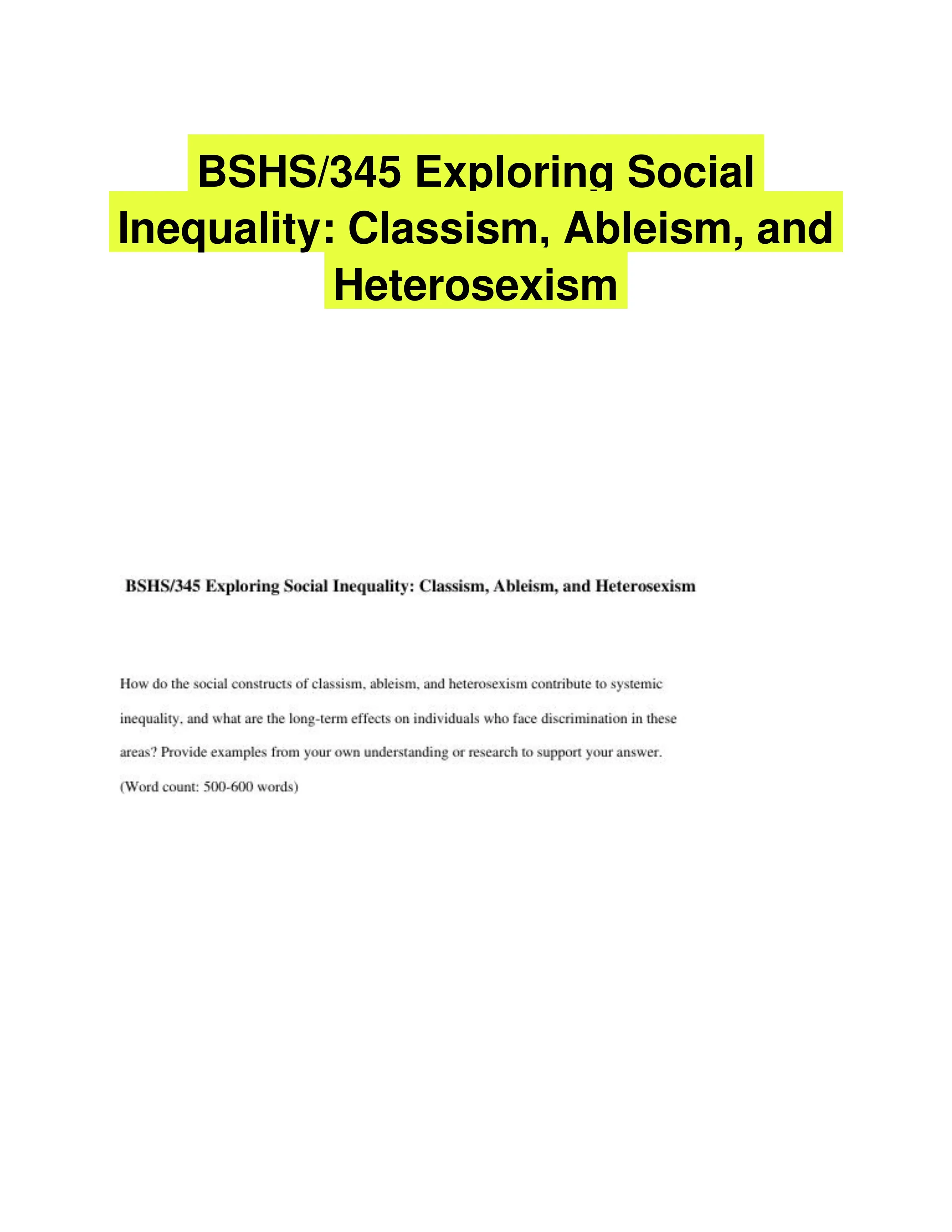 BSHS/345 Exploring Social Inequality: Classism, Ableism, and Heterosexism

BSHS/345 Exploring Social Inequality: Classism, Ableism, and Heterosexism

How do the social constructs of classism, ableism, and heterosexism contribute to systemic inequality, and what are the long-term effects on individuals who face discrimination in these areas? Provide examples from your own understanding or research to support your answer. (Word count: 500-600 words)